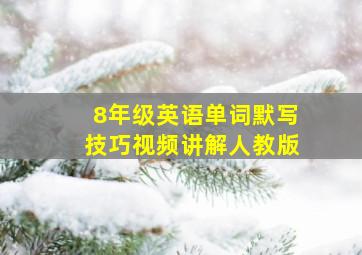 8年级英语单词默写
技巧视频讲解人教版